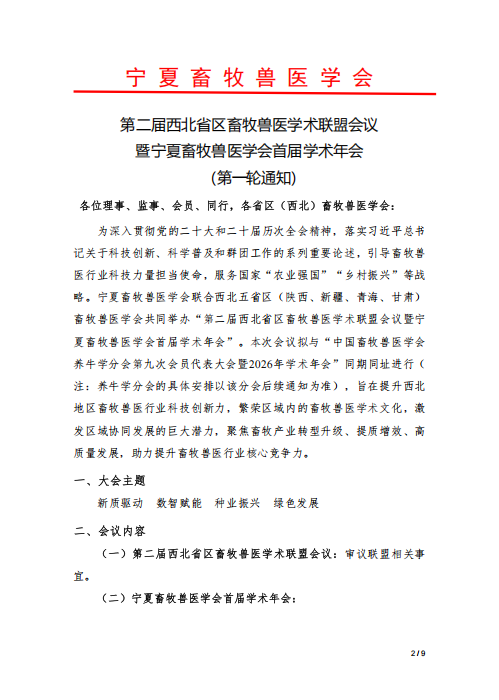 宁夏畜牧兽医学会

第二届西北省区畜牧兽医学术联盟会议
暨宁夏畜牧兽医学会首届学术年会
(第一轮通知)

各位理事、监事、会员、同行，各省区（西北）畜牧兽医学会：

为深入贯彻党的二十大和二十届历次全会精神，落实习近平总书记关于科技创新、科学普及和群团工作的系列重要论述，引导畜牧兽医行业科技力量担当使命，服务国家“农业强国”“乡村振兴”等战略。宁夏畜牧兽医学会联合西北五省区（陕西、新疆、青海、甘肃）畜牧兽医学会共同举办“第二届西北省区畜牧兽医学术联盟会议暨宁夏畜牧兽医学会首届学术年会”。本次会议拟与“中国畜牧兽医学会养牛学分会第九次会员代表大会暨2026年学术年会”同期同址进行（注：养牛学分会的具体安排以该分会后续通知为准），旨在提升西北地区畜牧兽医行业科技创新力，繁荣区域内的畜牧兽医学术文化，激发区域协同发展的巨大潜力，聚焦畜牧产业转型升级、提质增效、高质量发展，助力提升畜牧兽医行业核心竞争力。

一、大会主题

新质驱动　数智赋能　种业振兴　绿色发展

二、会议内容

（一）第二届西北省区畜牧兽医学术联盟会议：审议联盟相关事宜。

（二）宁夏畜牧兽医学会首届学术年会：

2 / 9